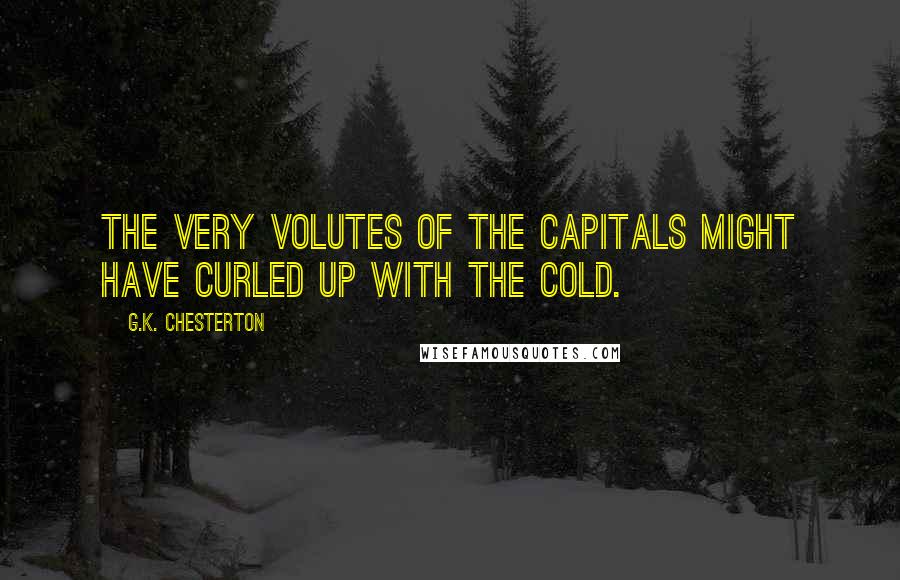 THE VERY VOLUTES OF THE CAPITALS MIGHT HAVE CURLED UP WITH THE COLD.

G.K. CHESTERTON

WISEFAMOUSQUOTES.COM